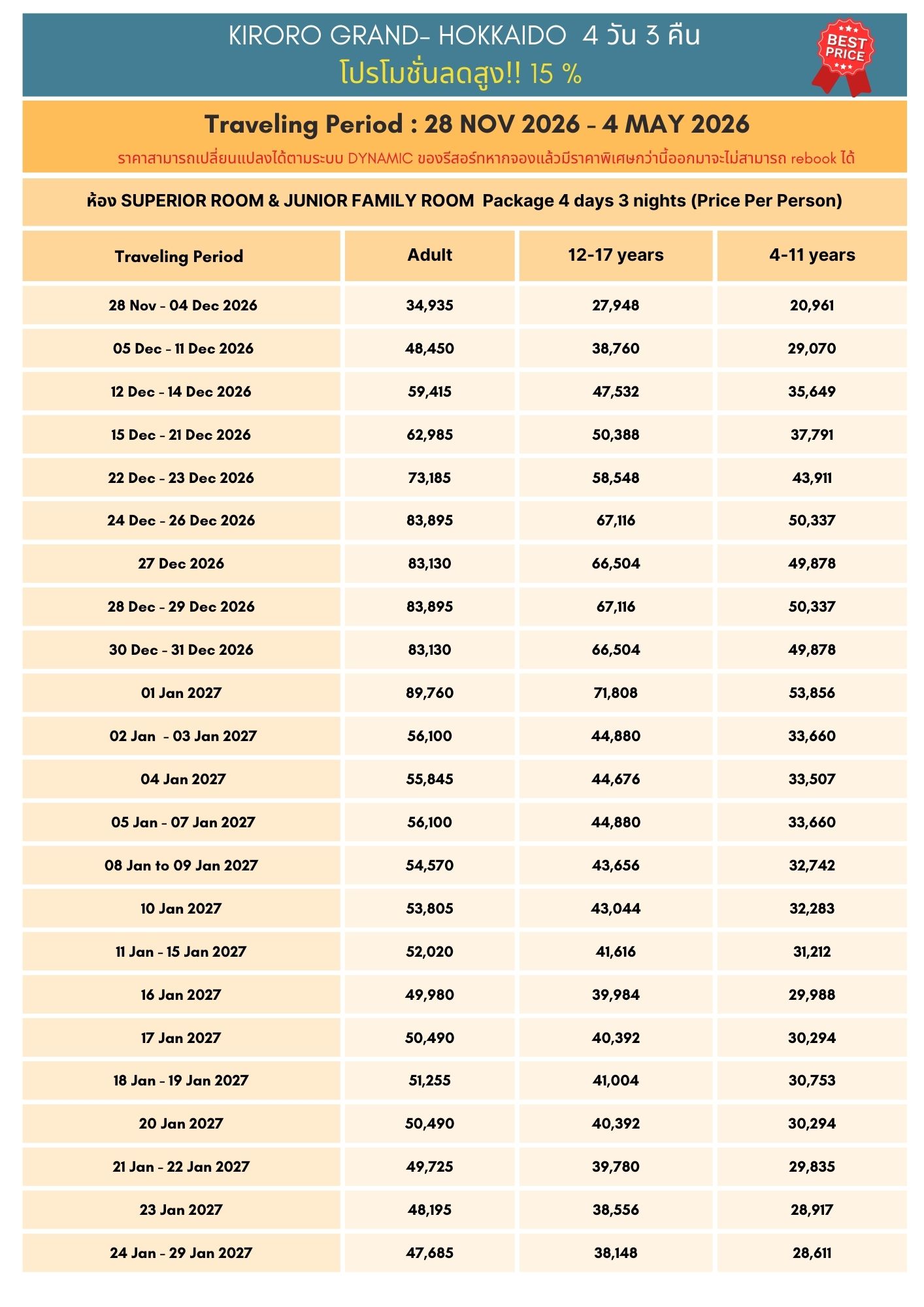 KIRORO GRAND- HOKKAIDO 4 วัน 3 คืน
โปรโมชั่นลดสูง!! 15 %

BEST PRICE

Traveling Period : 28 NOV 2026 - 4 MAY 2026
ราคาสามารถเปลี่ยนแปลงได้ตามระบบ DYNAMIC ของรีสอร์ทหากจองแล้วมีราคาพิเศษกว่านี้ออกมาจะไม่สามารถ rebook ได้

ห้อง SUPERIOR ROOM & JUNIOR FAMILY ROOM Package 4 days 3 nights (Price Per Person)

| Traveling Period | Adult | 12-17 years | 4-11 years |
|---|---|---|---|
| 28 Nov - 04 Dec 2026 | 34,935 | 27,948 | 20,961 |
| 05 Dec - 11 Dec 2026 | 48,450 | 38,760 | 29,070 |
| 12 Dec - 14 Dec 2026 | 59,415 | 47,532 | 35,649 |
| 15 Dec - 21 Dec 2026 | 62,985 | 50,388 | 37,791 |
| 22 Dec - 23 Dec 2026 | 73,185 | 58,548 | 43,911 |
| 24 Dec - 26 Dec 2026 | 83,895 | 67,116 | 50,337 |
| 27 Dec 2026 | 83,130 | 66,504 | 49,878 |
| 28 Dec - 29 Dec 2026 | 83,895 | 67,116 | 50,337 |
| 30 Dec - 31 Dec 2026 | 83,130 | 66,504 | 49,878 |
| 01 Jan 2027 | 89,760 | 71,808 | 53,856 |
| 02 Jan - 03 Jan 2027 | 56,100 | 44,880 | 33,660 |
| 04 Jan 2027 | 55,845 | 44,676 | 33,507 |
| 05 Jan - 07 Jan 2027 | 56,100 | 44,880 | 33,660 |
| 08 Jan to 09 Jan 2027 | 54,570 | 43,656 | 32,742 |
| 10 Jan 2027 | 53,805 | 43,044 | 32,283 |
| 11 Jan - 15 Jan 2027 | 52,020 | 41,616 | 31,212 |
| 16 Jan 2027 | 49,980 | 39,984 | 29,988 |
| 17 Jan 2027 | 50,490 | 40,392 | 30,294 |
| 18 Jan - 19 Jan 2027 | 51,255 | 41,004 | 30,753 |
| 20 Jan 2027 | 50,490 | 40,392 | 30,294 |
| 21 Jan - 22 Jan 2027 | 49,725 | 39,780 | 29,835 |
| 23 Jan 2027 | 48,195 | 38,556 | 28,917 |
| 24 Jan - 29 Jan 2027 | 47,685 | 38,148 | 28,611 |